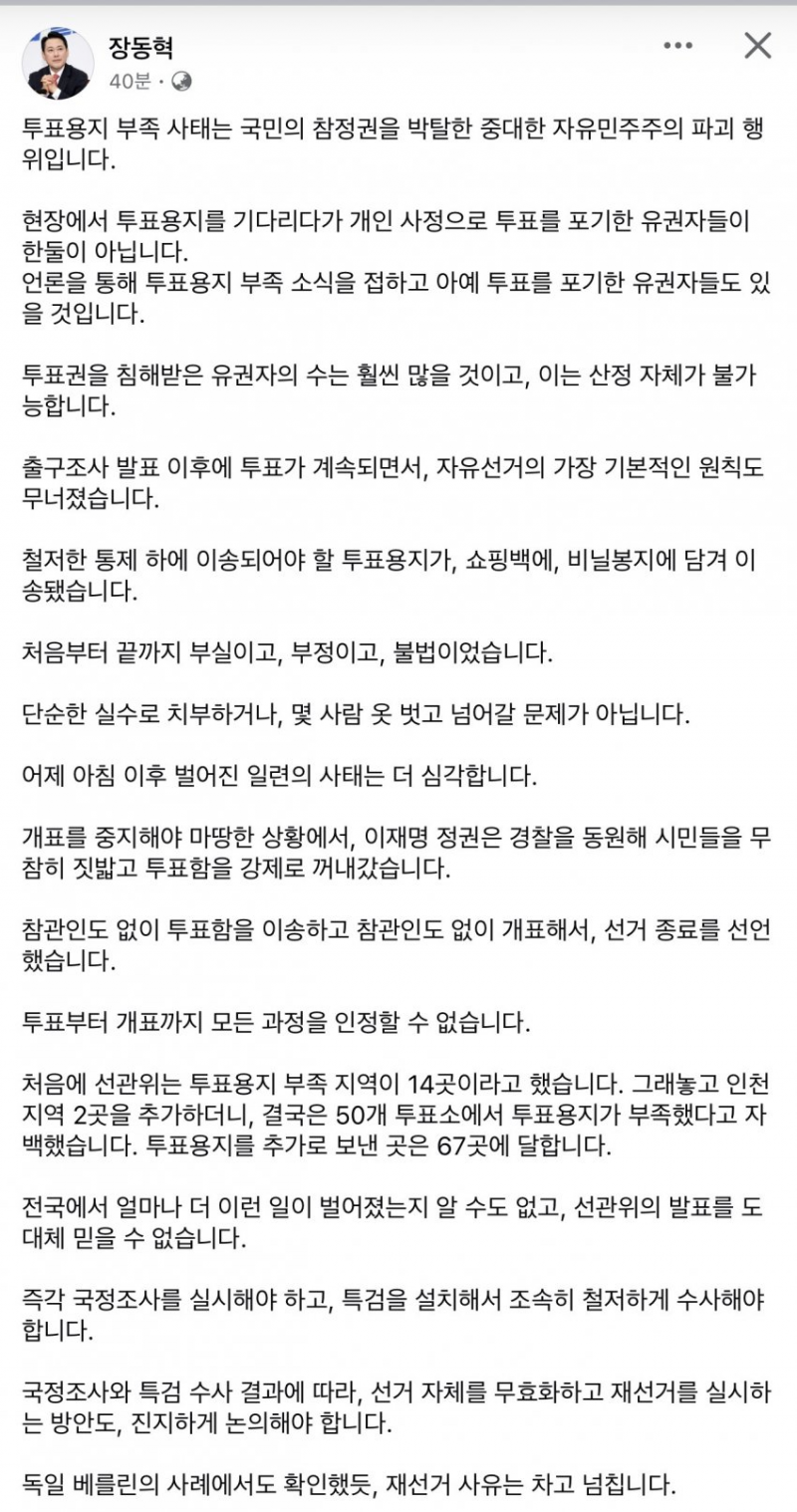 장동혁
40분 · 

투표용지 부족 사태는 국민의 참정권을 박탈한 중대한 자유민주주의 파괴 행위입니다.

현장에서 투표용지를 기다리다가 개인 사정으로 투표를 포기한 유권자들이 한둘이 아닙니다.
언론을 통해 투표용지 부족 소식을 접하고 아예 투표를 포기한 유권자들도 있을 것입니다.

투표권을 침해받은 유권자의 수는 훨씬 많을 것이고, 이는 산정 자체가 불가능합니다.

출구조사 발표 이후에 투표가 계속되면서, 자유선거의 가장 기본적인 원칙도 무너졌습니다.

철저한 통제 하에 이송되어야 할 투표용지가, 쇼핑백에, 비닐봉지에 담겨 이송됐습니다.

처음부터 끝까지 부실이고, 부정이고, 불법이었습니다.

단순한 실수로 치부하거나, 몇 사람 옷 벗고 넘어갈 문제가 아닙니다.

어제 아침 이후 벌어진 일련의 사태는 더 심각합니다.

개표를 중지해야 마땅한 상황에서, 이재명 정권은 경찰을 동원해 시민들을 무참히 짓밟고 투표함을 강제로 꺼내갔습니다.

참관인도 없이 투표함을 이송하고 참관인도 없이 개표해서, 선거 종료를 선언했습니다.

투표부터 개표까지 모든 과정을 인정할 수 없습니다.

처음에 선관위는 투표용지 부족 지역이 14곳이라고 했습니다. 그래놓고 인천 지역 2곳을 추가하더니, 결국은 50개 투표소에서 투표용지가 부족했다고 자백했습니다. 투표용지를 추가로 보낸 곳은 67곳에 달합니다.

전국에서 얼마나 더 이런 일이 벌어졌는지 알 수도 없고, 선관위의 발표를 도대체 믿을 수 없습니다.

즉각 국정조사를 실시해야 하고, 특검을 설치해서 조속히 철저하게 수사해야 합니다.

국정조사와 특검 수사 결과에 따라, 선거 자체를 무효화하고 재선거를 실시하는 방안도, 진지하게 논의해야 합니다.

독일 베를린의 사례에서도 확인했듯, 재선거 사유는 차고 넘칩니다.